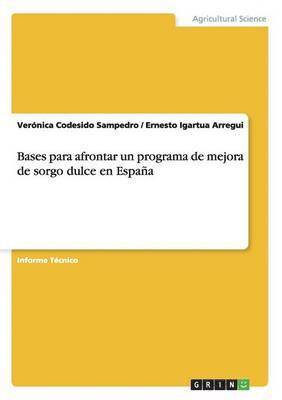 Agricultural Science

Verónica Codesido Sampedro / Ernesto Igartua Arregui

Bases para afrontar un programa de mejora de sorgo dulce en España

Informe Técnico

GRIN